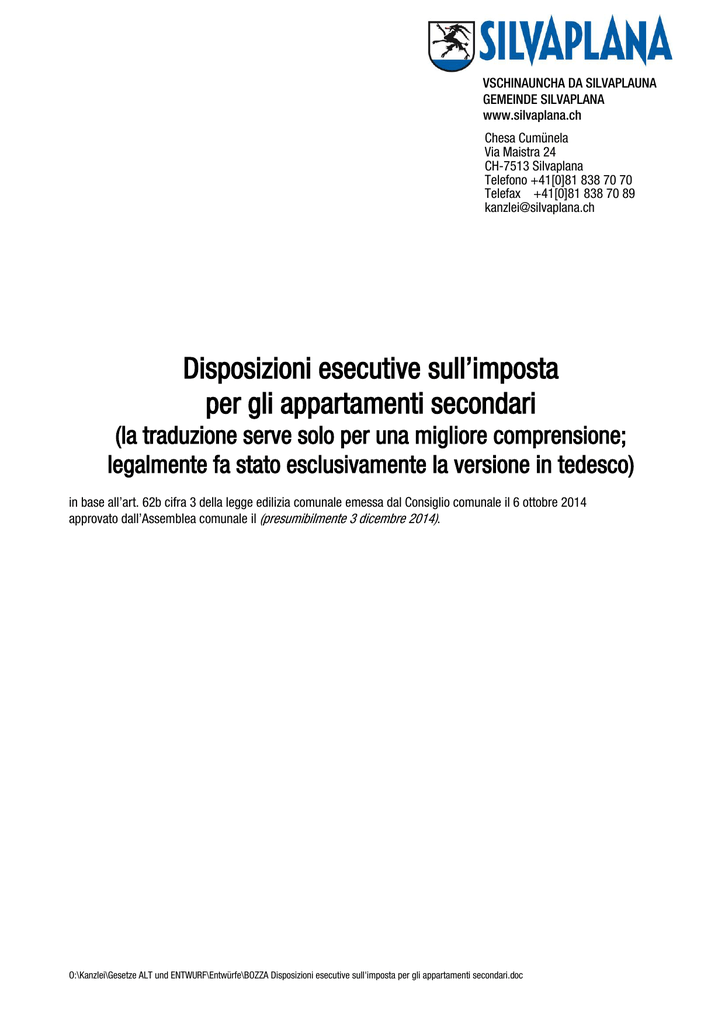 SILVAPLANA

VSCHINAUNCHA DA SILVAPLAUNA
GEMEINDE SILVAPLANA
www.silvaplana.ch

Chesa Cumünela
Via Maistra 24
CH-7513 Silvaplana
Telefono +41[0]81 838 70 70
Telefax +41[0]81 838 70 89
kanzlei@silvaplana.ch

Disposizioni esecutive sull'imposta
per gli appartamenti secondari
(la traduzione serve solo per una migliore comprensione;
legalmente fa stato esclusivamente la versione in tedesco)

in base all'art. 62b cifra 3 della legge edilizia comunale emessa dal Consiglio comunale il 6 ottobre 2014 approvato dall'Assemblea comunale il (presumibilmente 3 dicembre 2014).

O:\Kanzlei\Gesetze ALT und ENTWURF\Entwürfe\BOZZA Disposizioni esecutive sull'imposta per gli appartamenti secondari.doc